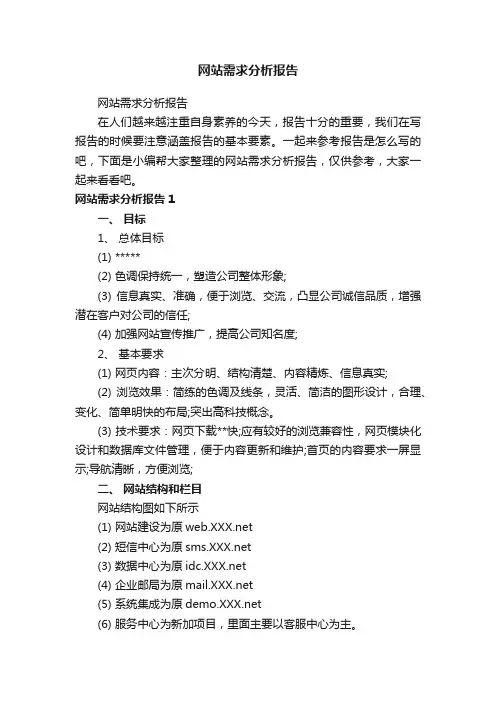 网站需求分析报告

网站需求分析报告

在人们越来越注重自身素养的今天，报告十分的重要，我们在写报告的时候要注意涵盖报告的基本要素。一起来参考报告是怎么写的吧，下面是小编帮大家整理的网站需求分析报告，仅供参考，大家一起来看看吧。

网站需求分析报告 1

一、 目标

1、 总体目标

(1) *****

(2) 色调保持统一，塑造公司整体形象;

(3) 信息真实、准确，便于浏览、交流，凸显公司诚信品质，增强潜在客户对公司的信任;

(4) 加强网站宣传推广，提高公司知名度;

2、 基本要求

(1) 网页内容：主次分明、结构清楚、内容精炼、信息真实;

(2) 浏览效果：简练的色调及线条，灵活、简洁的图形设计，合理、变化、简单明快的布局;突出高科技概念。

(3) 技术要求：网页下载**快;应有较好的浏览兼容性，网页模块化设计和数据库文件管理，便于内容更新和维护;首页的内容要求一屏显示;导航清晰，方便浏览;

二、 网站结构和栏目

网站结构图如下所示

(1) 网站建设为原 web.XXX.net

(2) 短信中心为原 sms.XXX.net

(3) 数据中心为原 idc.XXX.net

(4) 企业邮局为原 mail.XXX.net

(5) 系统集成为原 demo.XXX.net

(6) 服务中心为新加项目，里面主要以客服中心为主。